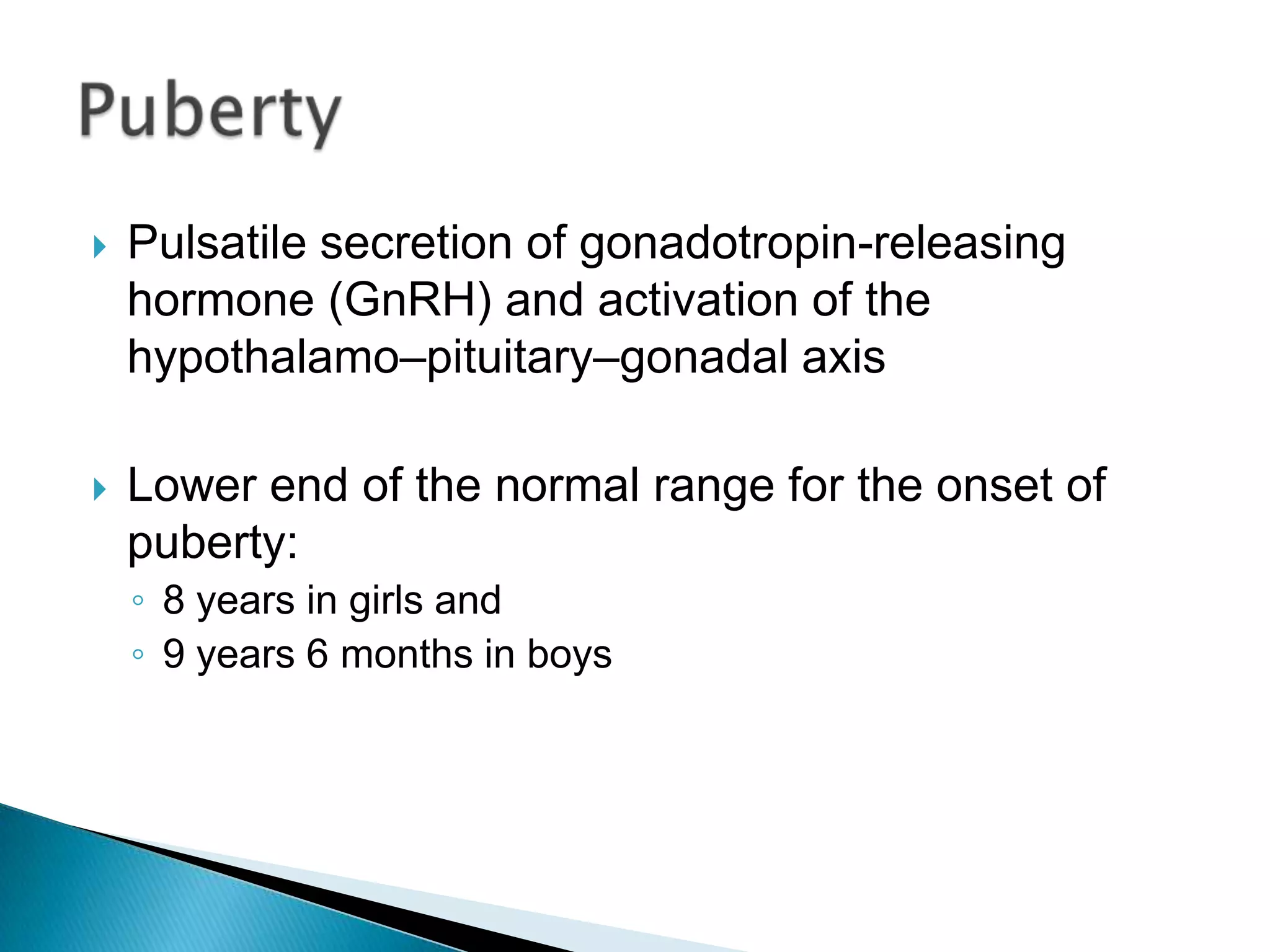 Puberty

Pulsatile secretion of gonadotropin-releasing hormone (GnRH) and activation of the hypothalamo–pituitary–gonadal axis

Lower end of the normal range for the onset of puberty:

8 years in girls and

9 years 6 months in boys